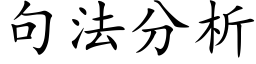 句法分析